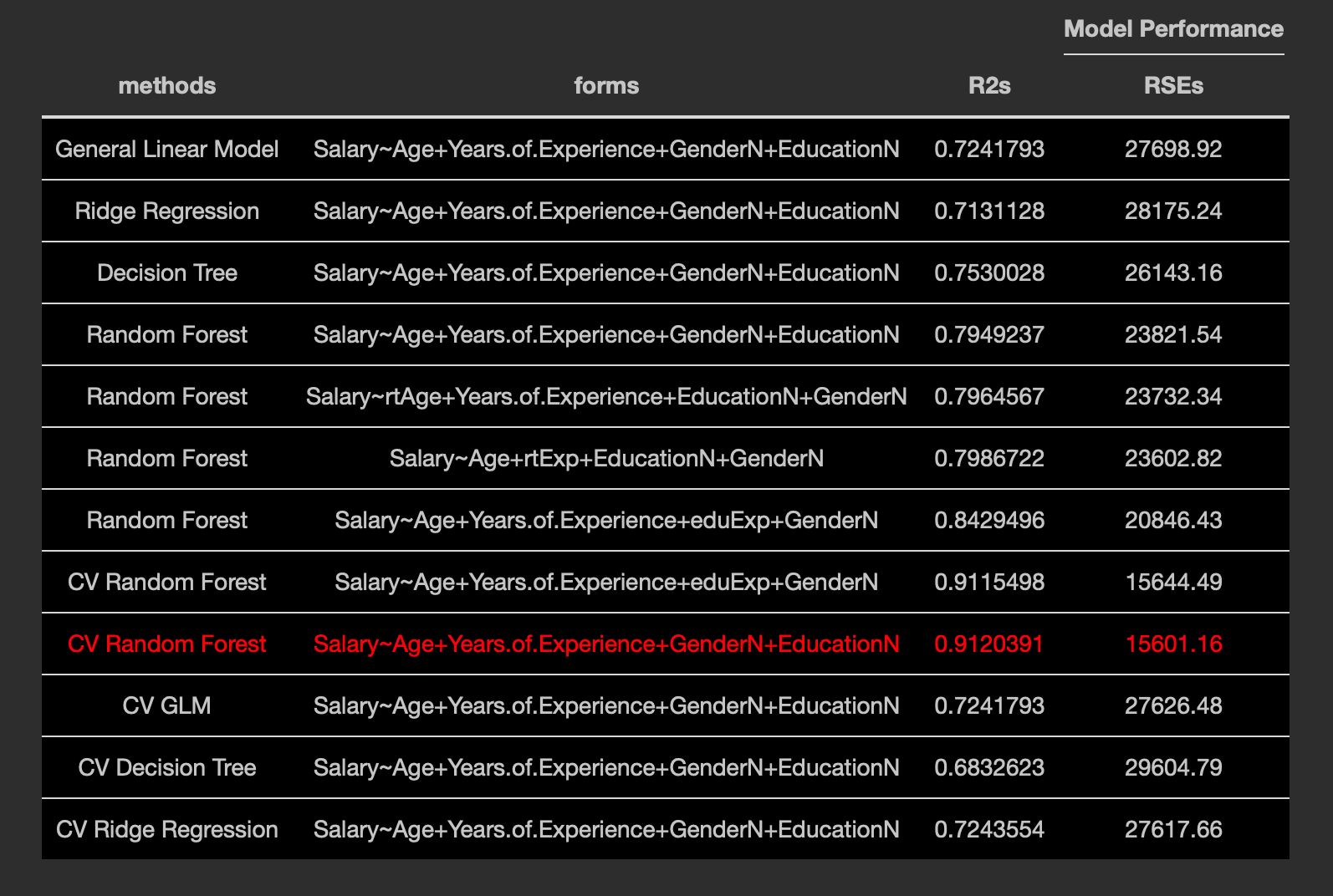 Model Performance

| methods | forms | R2s | RSEs |
|---|---|---|---|
| General Linear Model | Salary~Age+Years.of.Experience+GenderN+EducationN | 0.7241793 | 27698.92 |
| Ridge Regression | Salary~Age+Years.of.Experience+GenderN+EducationN | 0.7131128 | 28175.24 |
| Decision Tree | Salary~Age+Years.of.Experience+GenderN+EducationN | 0.7530028 | 26143.16 |
| Random Forest | Salary~Age+Years.of.Experience+GenderN+EducationN | 0.7949237 | 23821.54 |
| Random Forest | Salary~rtAge+Years.of.Experience+EducationN+GenderN | 0.7964567 | 23732.34 |
| Random Forest | Salary~Age+rtExp+EducationN+GenderN | 0.7986722 | 23602.82 |
| Random Forest | Salary~Age+Years.of.Experience+eduExp+GenderN | 0.8429496 | 20846.43 |
| CV Random Forest | Salary~Age+Years.of.Experience+eduExp+GenderN | 0.9115498 | 15644.49 |
| CV Random Forest | Salary~Age+Years.of.Experience+GenderN+EducationN | 0.9120391 | 15601.16 |
| CV GLM | Salary~Age+Years.of.Experience+GenderN+EducationN | 0.7241793 | 27626.48 |
| CV Decision Tree | Salary~Age+Years.of.Experience+GenderN+EducationN | 0.6832623 | 29604.79 |
| CV Ridge Regression | Salary~Age+Years.of.Experience+GenderN+EducationN | 0.7243554 | 27617.66 |